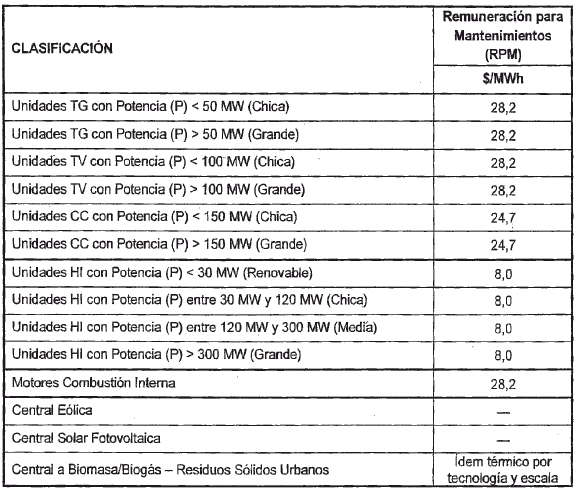 | CLASIFICACIÓN | Remuneración para Mantenimientos (RPM) $/MWh |
|---|---|
| Unidades TG con Potencia (P) < 50 MW (Chica) | 28,2 |
| Unidades TG con Potencia (P) > 50 MW (Grande) | 28,2 |
| Unidades TV con Potencia (P) < 100 MW (Chica) | 28,2 |
| Unidades TV con Potencia (P) > 100 MW (Grande) | 28,2 |
| Unidades CC con Potencia (P) < 150 MW (Chica) | 24,7 |
| Unidades CC con Potencia (P) > 150 MW (Grande) | 24,7 |
| Unidades HI con Potencia (P) < 30 MW (Renovable) | 8,0 |
| Unidades HI con Potencia (P) entre 30 MW y 120 MW (Chica) | 8,0 |
| Unidades HI con Potencia (P) entre 120 MW y 300 MW (Media) | 8,0 |
| Unidades HI con Potencia (P) > 300 MW (Grande) | 8,0 |
| Motores Combustión Interna | 28,2 |
| Central Eólica | — |
| Central Solar Fotovoltaica | — |
| Central a Biomasa/Biogás – Residuos Sólidos Urbanos | Idem térmico por tecnología y escala |